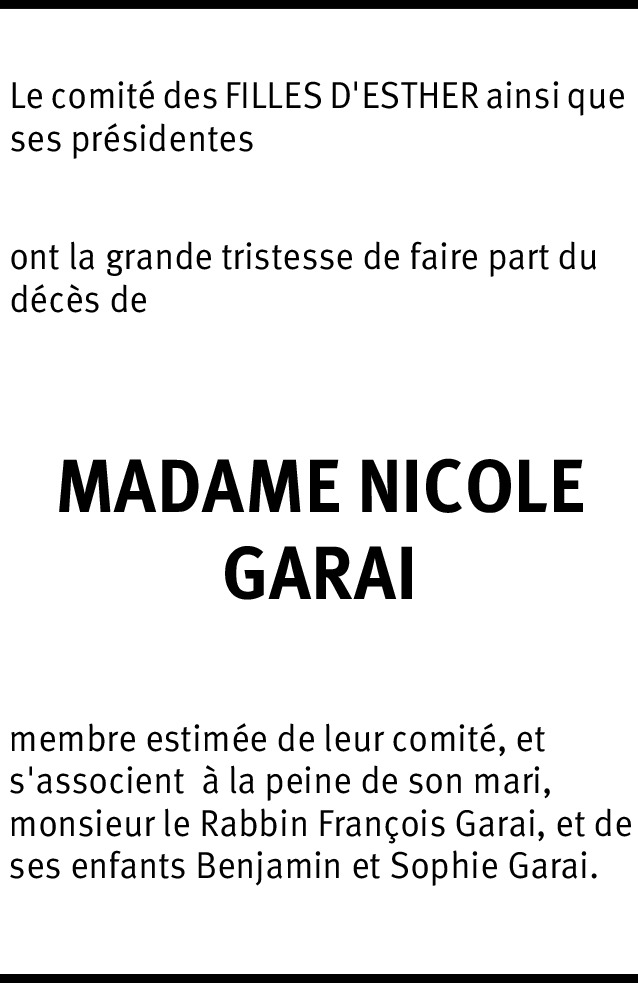 Le comité des FILLES D'ESTHER ainsi que ses présidentes

ont la grande tristesse de faire part du décès de

MADAME NICOLE
GARAI

membre estimée de leur comité, et s'associent à la peine de son mari, monsieur le Rabbin François Garai, et de ses enfants Benjamin et Sophie Garai.